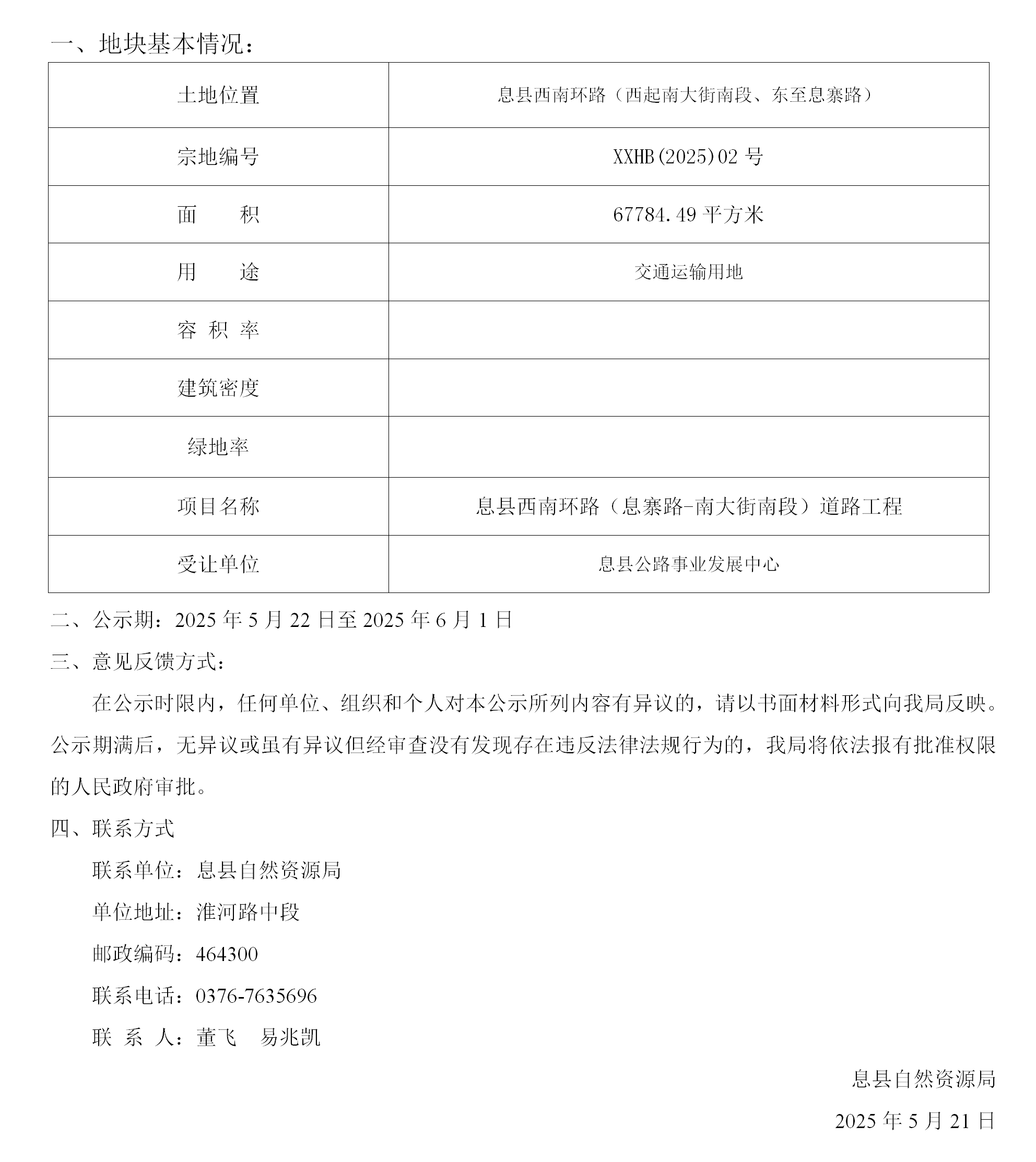 一、地块基本情况：

| 土地位置 | 息县西南环路（西起南大街南段、东至息寨路） |
|---|---|
| 宗地编号 | XXHB(2025)02号 |
| 面　积 | 67784.49平方米 |
| 用　途 | 交通运输用地 |
| 容 积 率 | |
| 建筑密度 | |
| 绿地率 | |
| 项目名称 | 息县西南环路（息寨路-南大街南段）道路工程 |
| 受让单位 | 息县公路事业发展中心 |

二、公示期：2025年5月22日至2025年6月1日

三、意见反馈方式：

在公示时限内，任何单位、组织和个人对本公示所列内容有异议的，请以书面材料形式向我局反映。公示期满后，无异议或虽有异议但经审查没有发现存在违反法律法规行为的，我局将依法报有批准权限的人民政府审批。

四、联系方式

联系单位：息县自然资源局

单位地址：淮河路中段

邮政编码：464300

联系电话：0376-7635696

联 系 人：董飞　易兆凯

息县自然资源局

2025年5月21日